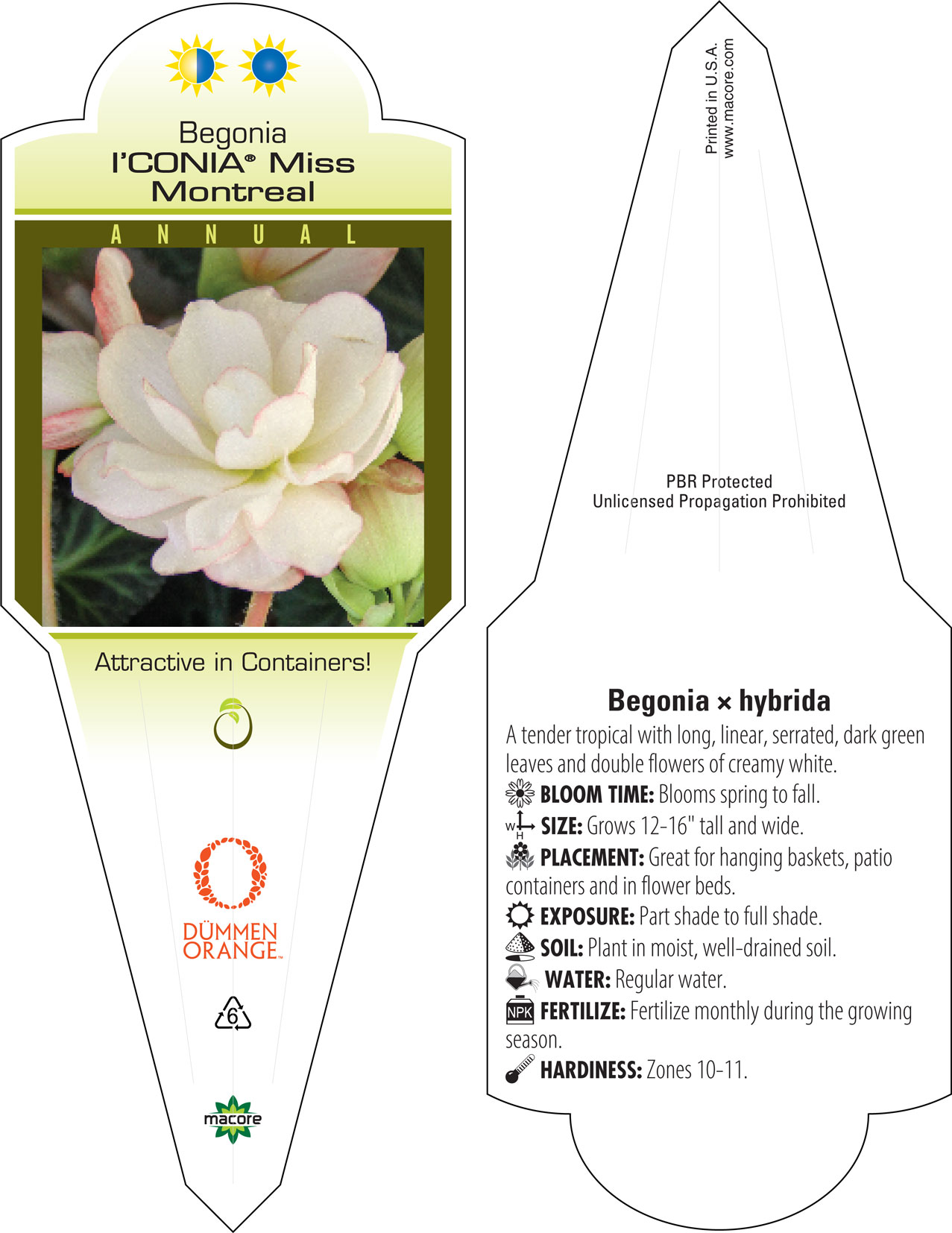 Begonia
I'CONIA® Miss Montreal

ANNUAL

Attractive in Containers!

DÜMMEN ORANGE™

6

macore

Printed in U.S.A.
www.macore.com

PBR Protected
Unlicensed Propagation Prohibited

Begonia × hybrida

A tender tropical with long, linear, serrated, dark green leaves and double flowers of creamy white.

BLOOM TIME: Blooms spring to fall.

W H SIZE: Grows 12-16" tall and wide.

PLACEMENT: Great for hanging baskets, patio containers and in flower beds.

EXPOSURE: Part shade to full shade.

SOIL: Plant in moist, well-drained soil.

WATER: Regular water.

NPK FERTILIZE: Fertilize monthly during the growing season.

HARDINESS: Zones 10-11.